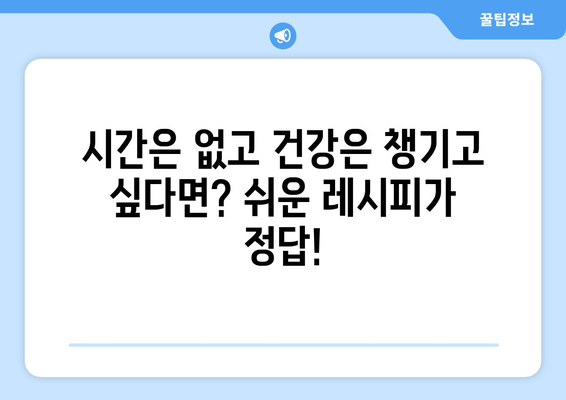 꿀팁정보

시간은 없고 건강은 챙기고 싶다면? 쉬운 레시피가 정답!